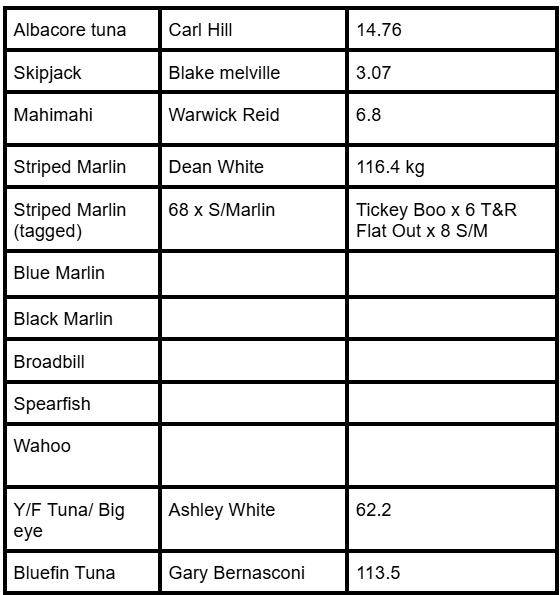 | Albacore tuna | Carl Hill | 14.76 |
|---|---|---|
| Skipjack | Blake melville | 3.07 |
| Mahimahi | Warwick Reid | 6.8 |
| Striped Marlin | Dean White | 116.4 kg |
| Striped Marlin (tagged) | 68 x S/Marlin | Tickey Boo x 6 T&R Flat Out x 8 S/M |
| Blue Marlin | | |
| Black Marlin | | |
| Broadbill | | |
| Spearfish | | |
| Wahoo | | |
| Y/F Tuna/ Big eye | Ashley White | 62.2 |
| Bluefin Tuna | Gary Bernasconi | 113.5 |